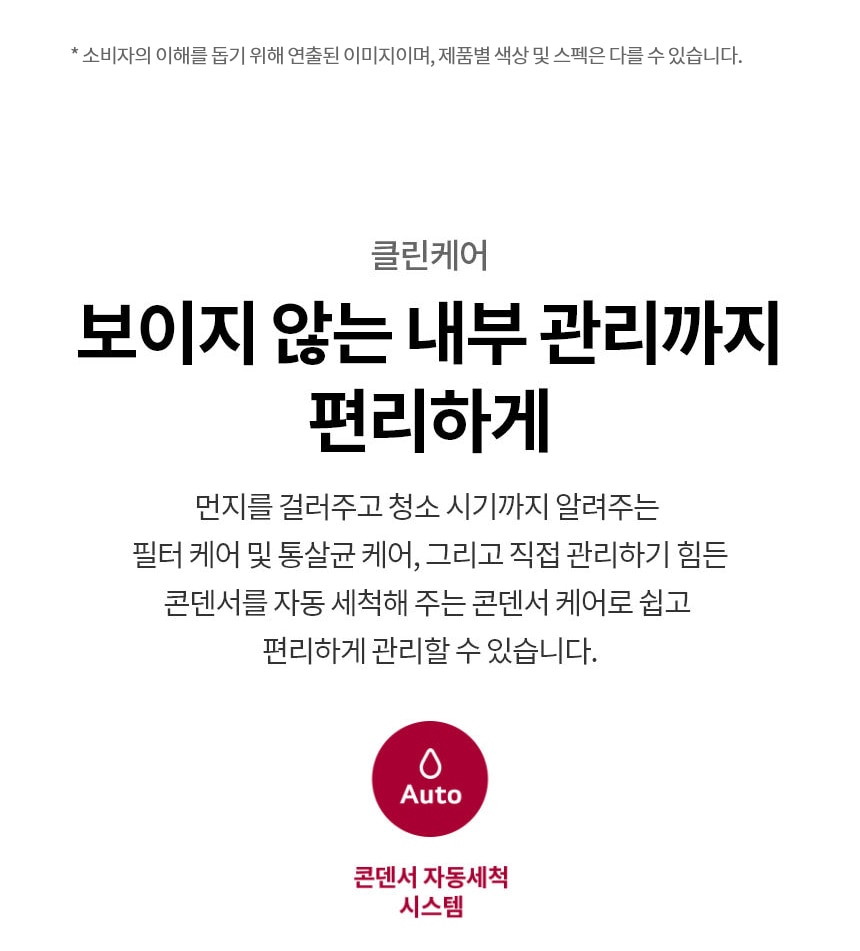 * 소비자의 이해를 돕기 위해 연출된 이미지이며, 제품별 색상 및 스펙은 다를 수 있습니다.

클린케어

보이지 않는 내부 관리까지
편리하게

먼지를 걸러주고 청소 시기까지 알려주는 필터 케어 및 통살균 케어, 그리고 직접 관리하기 힘든 콘덴서를 자동 세척해 주는 콘덴서 케어로 쉽고 편리하게 관리할 수 있습니다.

Auto

콘덴서 자동세척
시스템